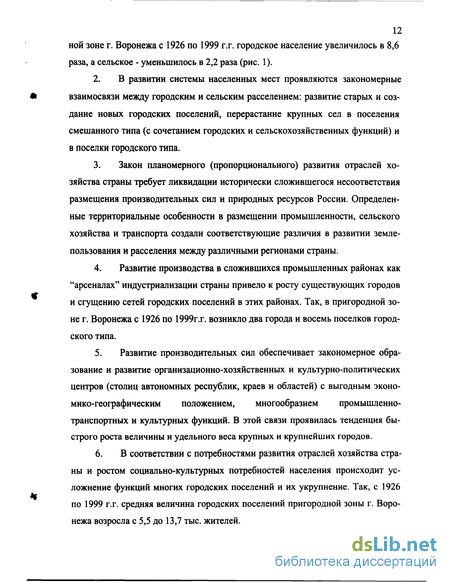 12

ной зоне г. Воронежа с 1926 по 1999 г.г. городское население увеличилось в 8,6 раза, а сельское - уменьшилось в 2,2 раза (рис. 1).

2. В развитии системы населенных мест проявляются закономерные взаимосвязи между городским и сельским расселением: развитие старых и создание новых городских поселений, перерастание крупных сел в поселения смешанного типа (с сочетанием городских и сельскохозяйственных функций) и в поселки городского типа.

3. Закон планомерного (пропорционального) развития отраслей хозяйства страны требует ликвидации исторически сложившегося несоответствия размещения производительных сил и природных ресурсов России. Определенные территориальные особенности в размещении промышленности, сельского хозяйства и транспорта создали соответствующие различия в развитии землепользования и расселения между различными регионами страны.

4. Развитие производства в сложившихся промышленных районах как "арсеналах" индустриализации страны привело к росту существующих городов и сгущению сетей городских поселений в этих районах. Так, в пригородной зоне г. Воронежа с 1926 по 1999г.г. возникло два города и восемь поселков городского типа.

5. Развитие производительных сил обеспечивает закономерное образование и развитие организационно-хозяйственных и культурно-политических центров (столиц автономных республик, краев и областей) с выгодным экономико-географическим положением, многообразием промышленно-транспортных и культурных функций. В этой связи проявилась тенденция быстрого роста величины и удельного веса крупных и крупнейших городов.

6. В соответствии с потребностями развития отраслей хозяйства страны и ростом социально-культурных потребностей населения происходит усложнение функций многих городских поселений и их укрупнение. Так, с 1926 по 1999 г.г. средняя величина городских поселений пригородной зоны г. Воронежа возросла с 5,5 до 13,7 тыс. жителей.

dsLib.net
библиотека диссертаций